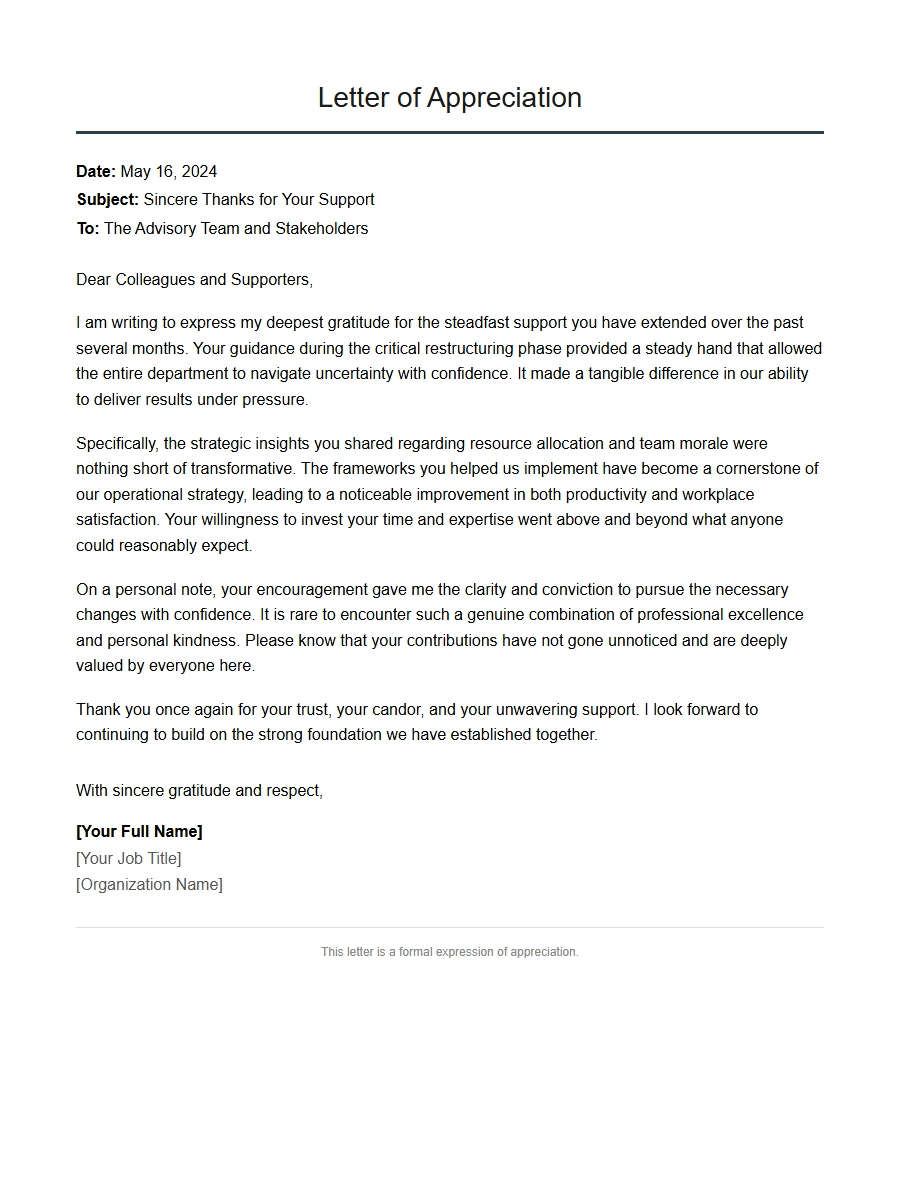 Letter of Appreciation

Date: May 16, 2024
Subject: Sincere Thanks for Your Support
To: The Advisory Team and Stakeholders

Dear Colleagues and Supporters,

I am writing to express my deepest gratitude for the steadfast support you have extended over the past several months. Your guidance during the critical restructuring phase provided a steady hand that allowed the entire department to navigate uncertainty with confidence. It made a tangible difference in our ability to deliver results under pressure.

Specifically, the strategic insights you shared regarding resource allocation and team morale were nothing short of transformative. The frameworks you helped us implement have become a cornerstone of our operational strategy, leading to a noticeable improvement in both productivity and workplace satisfaction. Your willingness to invest your time and expertise went above and beyond what anyone could reasonably expect.

On a personal note, your encouragement gave me the clarity and conviction to pursue the necessary changes with confidence. It is rare to encounter such a genuine combination of professional excellence and personal kindness. Please know that your contributions have not gone unnoticed and are deeply valued by everyone here.

Thank you once again for your trust, your candor, and your unwavering support. I look forward to continuing to build on the strong foundation we have established together.

With sincere gratitude and respect,

[Your Full Name]
[Your Job Title]
[Organization Name]

This letter is a formal expression of appreciation.